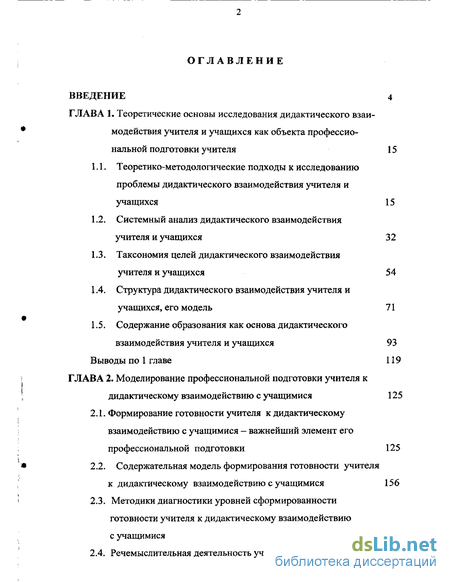 2

ОГЛАВЛЕНИЕ

ВВЕДЕНИЕ 4

ГЛАВА 1. Теоретические основы исследования дидактического взаимодействия учителя и учащихся как объекта профессиональной подготовки учителя 15

1.1. Теоретико-методологические подходы к исследованию проблемы дидактического взаимодействия учителя и учащихся 15

1.2. Системный анализ дидактического взаимодействия учителя и учащихся 32

1.3. Таксономия целей дидактического взаимодействия учителя и учащихся 54

1.4. Структура дидактического взаимодействия учителя и учащихся, его модель 71

1.5. Содержание образования как основа дидактического взаимодействия учителя и учащихся 93

Выводы по 1 главе 119

ГЛАВА 2. Моделирование профессиональной подготовки учителя к дидактическому взаимодействию с учащимися 125

2.1. Формирование готовности учителя к дидактическому взаимодействию с учащимися – важнейший элемент его профессиональной подготовки 125

2.2. Содержательная модель формирования готовности учителя к дидактическому взаимодействию с учащимися 156

2.3. Методики диагностики уровней сформированности готовности учителя к дидактическому взаимодействию с учащимися

2.4. Речемыслительная деятельность уч

dsLib.net
библиотека диссертаций